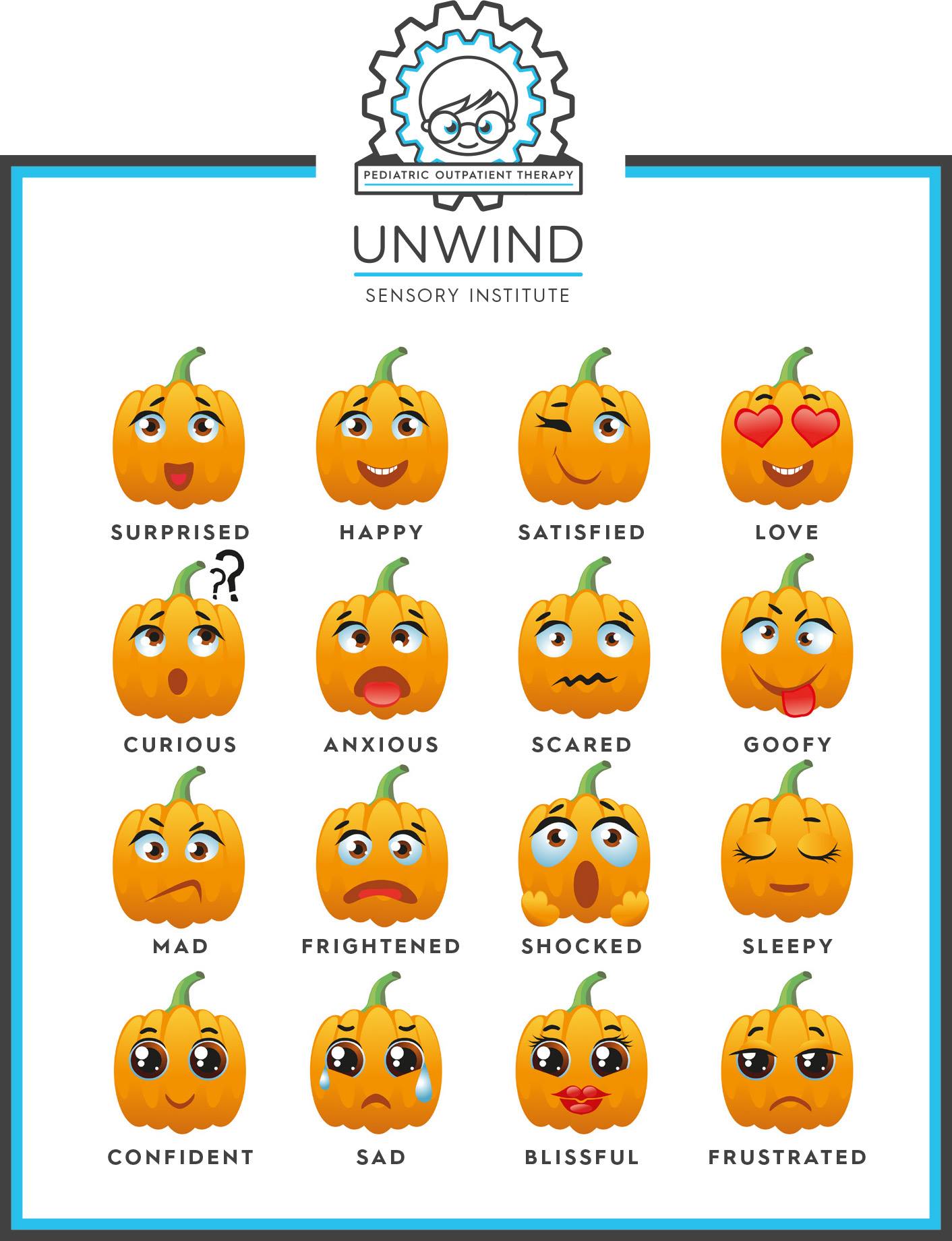 PEDIATRIC OUTPATIENT THERAPY

UNWIND

SENSORY INSTITUTE

SURPRISED HAPPY SATISFIED LOVE

??

CURIOUS ANXIOUS SCARED GOOFY

MAD FRIGHTENED SHOCKED SLEEPY

CONFIDENT SAD BLISSFUL FRUSTRATED